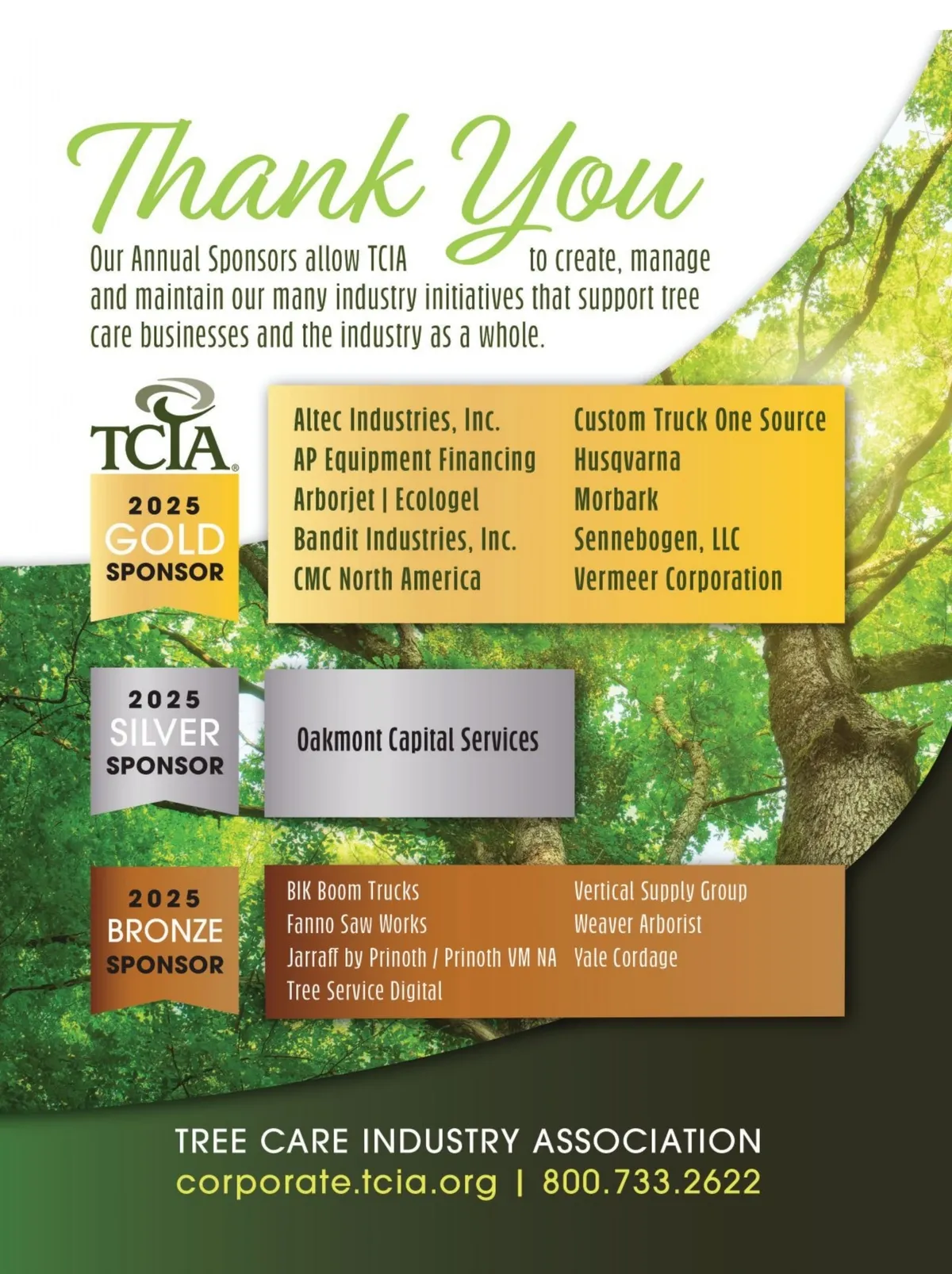 Thank You

Our Annual Sponsors allow TCIA to create, manage and maintain our many industry initiatives that support tree care businesses and the industry as a whole.

TCIA

2025 GOLD SPONSOR

Altec Industries, Inc.
AP Equipment Financing
Arborjet | Ecologel
Bandit Industries, Inc.
CMC North America

Custom Truck One Source
Husqvarna
Morbark
Sennebogen, LLC
Vermeer Corporation

2025 SILVER SPONSOR

Oakmont Capital Services

2025 BRONZE SPONSOR

BIK Boom Trucks
Fanno Saw Works
Jarraff by Prinoth / Prinoth VM NA
Tree Service Digital

Vertical Supply Group
Weaver Arborist
Yale Cordage

TREE CARE INDUSTRY ASSOCIATION
corporate.tcia.org | 800.733.2622